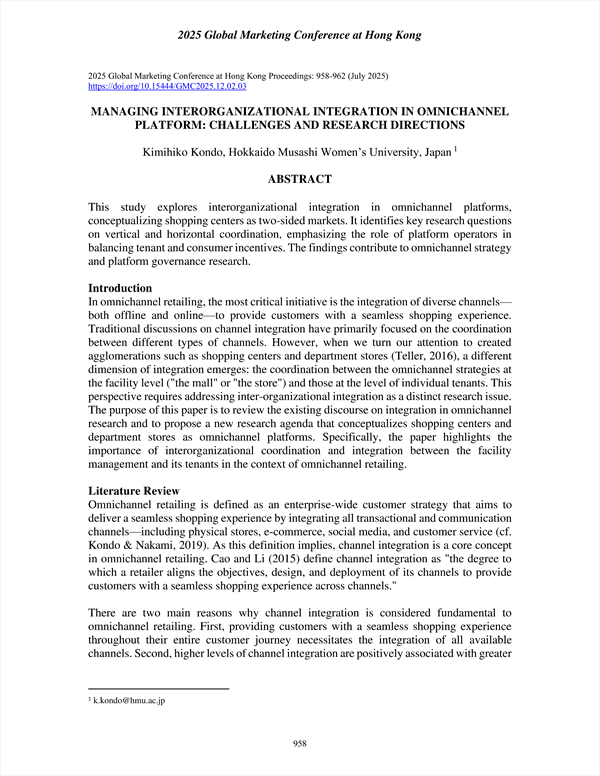 2025 Global Marketing Conference at Hong Kong

2025 Global Marketing Conference at Hong Kong Proceedings: 958-962 (July 2025)
https://doi.org/10.15444/GMC2025.12.02.03

MANAGING INTERORGANIZATIONAL INTEGRATION IN OMNICHANNEL PLATFORM: CHALLENGES AND RESEARCH DIRECTIONS

Kimihiko Kondo, Hokkaido Musashi Women's University, Japan $^1$

ABSTRACT

This study explores interorganizational integration in omnichannel platforms, conceptualizing shopping centers as two-sided markets. It identifies key research questions on vertical and horizontal coordination, emphasizing the role of platform operators in balancing tenant and consumer incentives. The findings contribute to omnichannel strategy and platform governance research.

Introduction
In omnichannel retailing, the most critical initiative is the integration of diverse channels—both offline and online—to provide customers with a seamless shopping experience. Traditional discussions on channel integration have primarily focused on the coordination between different types of channels. However, when we turn our attention to created agglomerations such as shopping centers and department stores (Teller, 2016), a different dimension of integration emerges: the coordination between the omnichannel strategies at the facility level ("the mall" or "the store") and those at the level of individual tenants. This perspective requires addressing inter-organizational integration as a distinct research issue. The purpose of this paper is to review the existing discourse on integration in omnichannel research and to propose a new research agenda that conceptualizes shopping centers and department stores as omnichannel platforms. Specifically, the paper highlights the importance of interorganizational coordination and integration between the facility management and its tenants in the context of omnichannel retailing.

Literature Review
Omnichannel retailing is defined as an enterprise-wide customer strategy that aims to deliver a seamless shopping experience by integrating all transactional and communication channels—including physical stores, e-commerce, social media, and customer service (cf. Kondo & Nakami, 2019). As this definition implies, channel integration is a core concept in omnichannel retailing. Cao and Li (2015) define channel integration as "the degree to which a retailer aligns the objectives, design, and deployment of its channels to provide customers with a seamless shopping experience across channels."

There are two main reasons why channel integration is considered fundamental to omnichannel retailing. First, providing customers with a seamless shopping experience throughout their entire customer journey necessitates the integration of all available channels. Second, higher levels of channel integration are positively associated with greater

$^1$ k.kondo@hmu.ac.jp

958